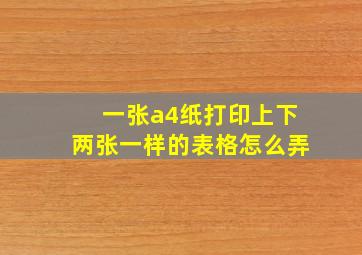 一张a4纸打印上下
两张一样的表格怎么弄